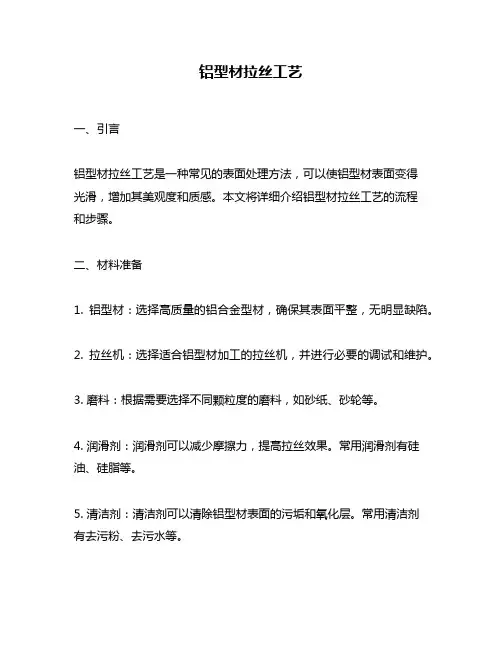 铝型材拉丝工艺

一、引言

铝型材拉丝工艺是一种常见的表面处理方法，可以使铝型材表面变得光滑，增加其美观度和质感。本文将详细介绍铝型材拉丝工艺的流程和步骤。

二、材料准备

1. 铝型材：选择高质量的铝合金型材，确保其表面平整，无明显缺陷。

2. 拉丝机：选择适合铝型材加工的拉丝机，并进行必要的调试和维护。

3. 磨料：根据需要选择不同颗粒度的磨料，如砂纸、砂轮等。

4. 润滑剂：润滑剂可以减少摩擦力，提高拉丝效果。常用润滑剂有硅油、硅脂等。

5. 清洁剂：清洁剂可以清除铝型材表面的污垢和氧化层。常用清洁剂有去污粉、去污水等。